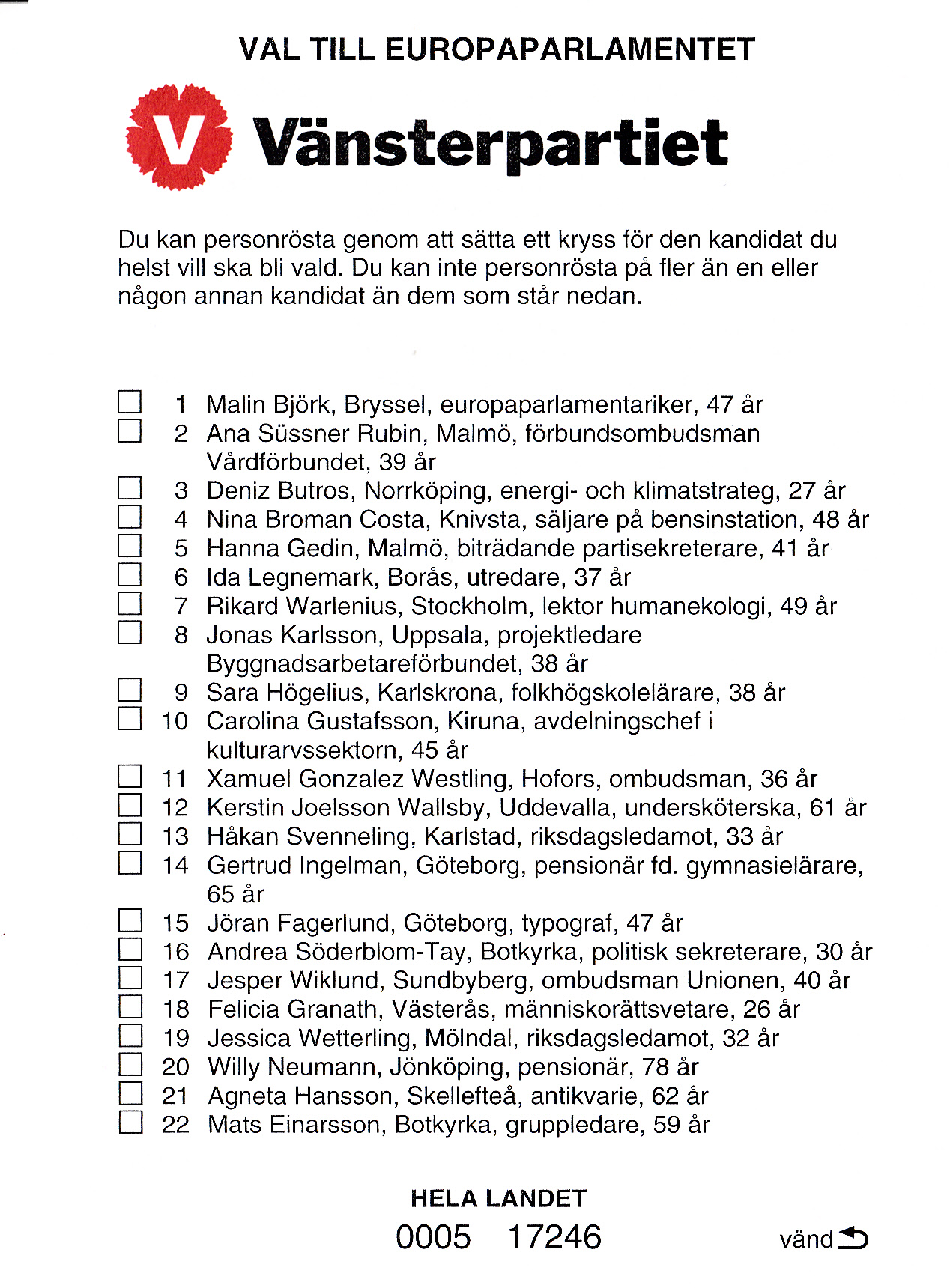 VAL TILL EUROPAPARLAMENTET

V Vänsterpartiet

Du kan personrösta genom att sätta ett kryss för den kandidat du helst vill ska bli vald. Du kan inte personrösta på fler än en eller någon annan kandidat än dem som står nedan.

☐ 1 Malin Björk, Bryssel, europaparlamentariker, 47 år
☐ 2 Ana Süssner Rubin, Malmö, förbundsombudsman Vårdförbundet, 39 år
☐ 3 Deniz Butros, Norrköping, energi- och klimatstrateg, 27 år
☐ 4 Nina Broman Costa, Knivsta, säljare på bensinstation, 48 år
☐ 5 Hanna Gedin, Malmö, biträdande partisekreterare, 41 år
☐ 6 Ida Legnemark, Borås, utredare, 37 år
☐ 7 Rikard Warlenius, Stockholm, lektor humanekologi, 49 år
☐ 8 Jonas Karlsson, Uppsala, projektledare Byggnadsarbetareförbundet, 38 år
☐ 9 Sara Högelius, Karlskrona, folkhögskolelärare, 38 år
☐ 10 Carolina Gustafsson, Kiruna, avdelningschef i kulturarvssektorn, 45 år
☐ 11 Xamuel Gonzalez Westling, Hofors, ombudsman, 36 år
☐ 12 Kerstin Joelsson Wallsby, Uddevalla, undersköterska, 61 år
☐ 13 Håkan Svenneling, Karlstad, riksdagsledamot, 33 år
☐ 14 Gertrud Ingelman, Göteborg, pensionär fd. gymnasielärare, 65 år
☐ 15 Jöran Fagerlund, Göteborg, typograf, 47 år
☐ 16 Andrea Söderblom-Tay, Botkyrka, politisk sekreterare, 30 år
☐ 17 Jesper Wiklund, Sundbyberg, ombudsman Unionen, 40 år
☐ 18 Felicia Granath, Västerås, människorättsvetare, 26 år
☐ 19 Jessica Wetterling, Mölndal, riksdagsledamot, 32 år
☐ 20 Willy Neumann, Jönköping, pensionär, 78 år
☐ 21 Agneta Hansson, Skellefteå, antikvarie, 62 år
☐ 22 Mats Einarsson, Botkyrka, gruppledare, 59 år

HELA LANDET

0005 17246

vänd